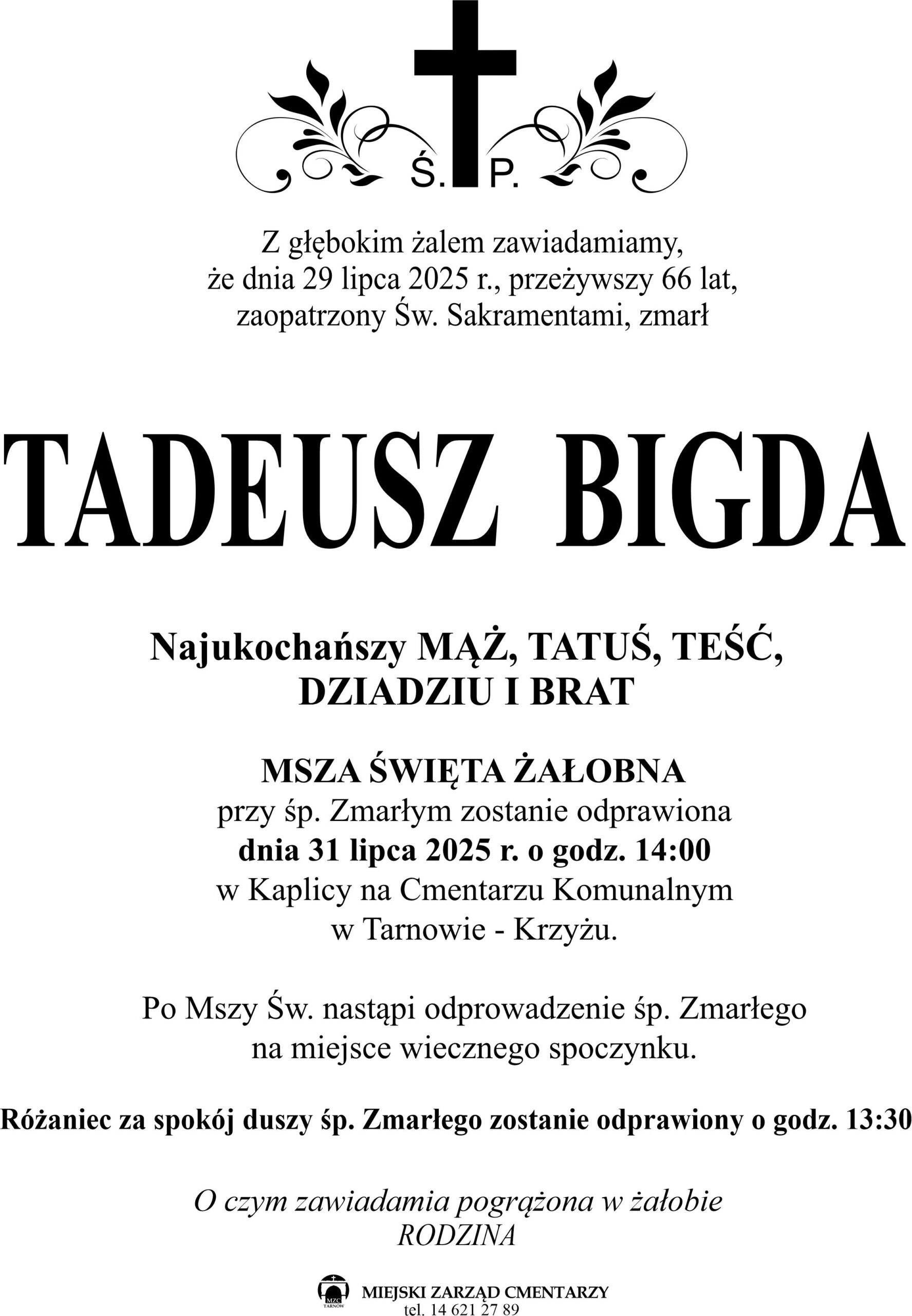 Ś. P.

Z głębokim żalem zawiadamiamy, że dnia 29 lipca 2025 r., przeżywszy 66 lat, zaopatrzony Św. Sakramentami, zmarł

TADEUSZ BIGDA

Najukochańszy MĄŻ, TATUŚ, TEŚĆ, DZIADZIU I BRAT

MSZA ŚWIĘTA ŻAŁOBNA
przy śp. Zmarłym zostanie odprawiona
dnia 31 lipca 2025 r. o godz. 14:00
w Kaplicy na Cmentarzu Komunalnym
w Tarnowie - Krzyżu.

Po Mszy Św. nastąpi odprowadzenie śp. Zmarłego na miejsce wiecznego spoczynku.

Różaniec za spokój duszy śp. Zmarłego zostanie odprawiony o godz. 13:30

O czym zawiadamia pogrążona w żałobie
RODZINA

MZC
TARNÓW
MIEJSKI ZARZĄD CMENTARZY
tel. 14 621 27 89